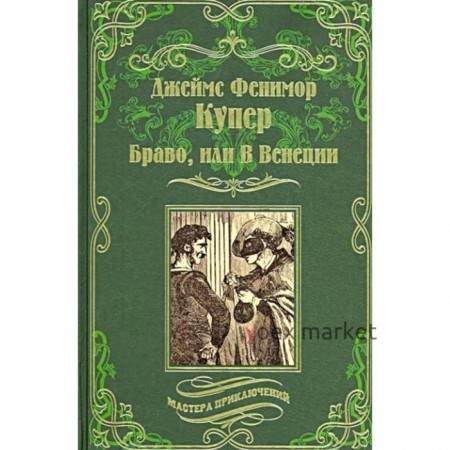 Джеймс Фенимор
Купер
Браво, или В Венеции

yoex market

МАСТЕРА ПРИКЛЮЧЕНИЙ